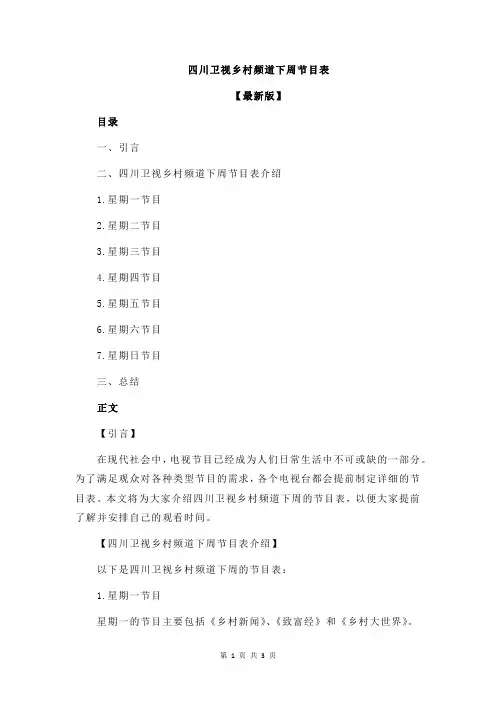 四川卫视乡村频道下周节目表

【最新版】

目录

一、引言

二、四川卫视乡村频道下周节目表介绍

1.星期一节目

2.星期二节目

3.星期三节目

4.星期四节目

5.星期五节目

6.星期六节目

7.星期日节目

三、总结

正文

【引言】

在现代社会中，电视节目已经成为人们日常生活中不可或缺的一部分。为了满足观众对各种类型节目的需求，各个电视台都会提前制定详细的节目表。本文将为大家介绍四川卫视乡村频道下周的节目表，以便大家提前了解并安排自己的观看时间。

【四川卫视乡村频道下周节目表介绍】

以下是四川卫视乡村频道下周的节目表：

1.星期一节目

星期一的节目主要包括《乡村新闻》、《致富经》和《乡村大世界》。

第 1 页 共 3 页